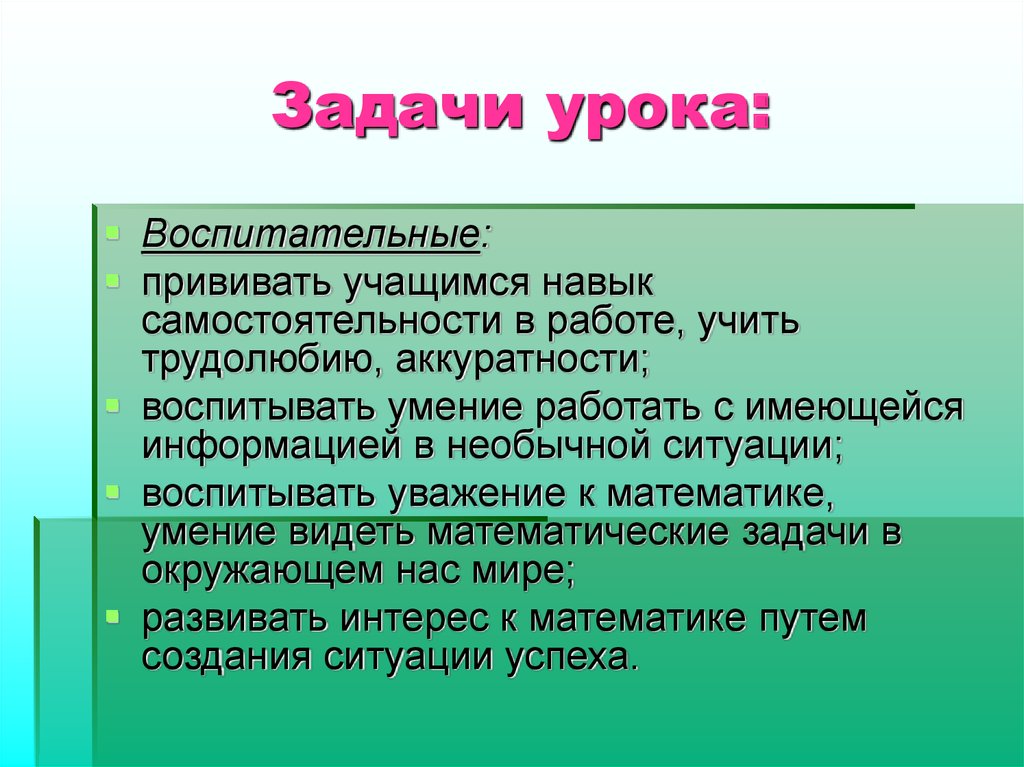 Задачи урока:

Воспитательные:

прививать учащимся навык самостоятельности в работе, учить трудолюбию, аккуратности;

воспитывать умение работать с имеющейся информацией в необычной ситуации;

воспитывать уважение к математике, умение видеть математические задачи в окружающем нас мире;

развивать интерес к математике путем создания ситуации успеха.